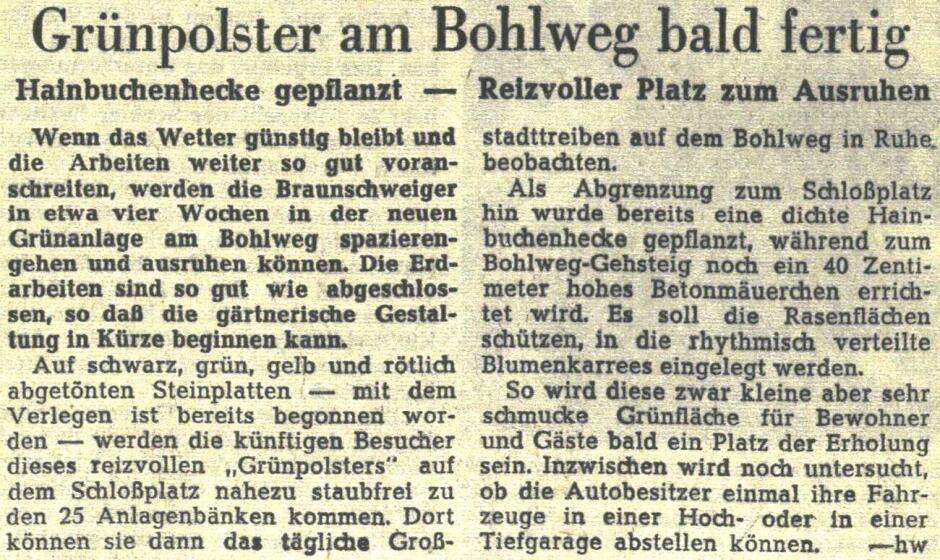 Grünpolster am Bohlweg bald fertig

Hainbuchenhecke gepflanzt — Reizvoller Platz zum Ausruhen

Wenn das Wetter günstig bleibt und die Arbeiten weiter so gut voranschreiten, werden die Braunschweiger in etwa vier Wochen in der neuen Grünanlage am Bohlweg spazierengehen und ausruhen können. Die Erdarbeiten sind so gut wie abgeschlossen, so daß die gärtnerische Gestaltung in Kürze beginnen kann.

Auf schwarz, grün, gelb und rötlich abgetönten Steinplatten — mit dem Verlegen ist bereits begonnen worden — werden die künftigen Besucher dieses reizvollen „Grünpolsters" auf dem Schloßplatz nahezu staubfrei zu den 25 Anlagenbänken kommen. Dort können sie dann das tägliche Großstadttreiben auf dem Bohlweg in Ruhe beobachten.

Als Abgrenzung zum Schloßplatz hin wurde bereits eine dichte Hainbuchenhecke gepflanzt, während zum Bohlweg-Gehsteig noch ein 40 Zentimeter hohes Betonmäuerchen errichtet wird. Es soll die Rasenflächen schützen, in die rhythmisch verteilte Blumenkarrees eingelegt werden.

So wird diese zwar kleine aber sehr schmucke Grünfläche für Bewohner und Gäste bald ein Platz der Erholung sein. Inzwischen wird noch untersucht, ob die Autobesitzer einmal ihre Fahrzeuge in einer Hoch- oder in einer Tiefgarage abstellen können. —hw